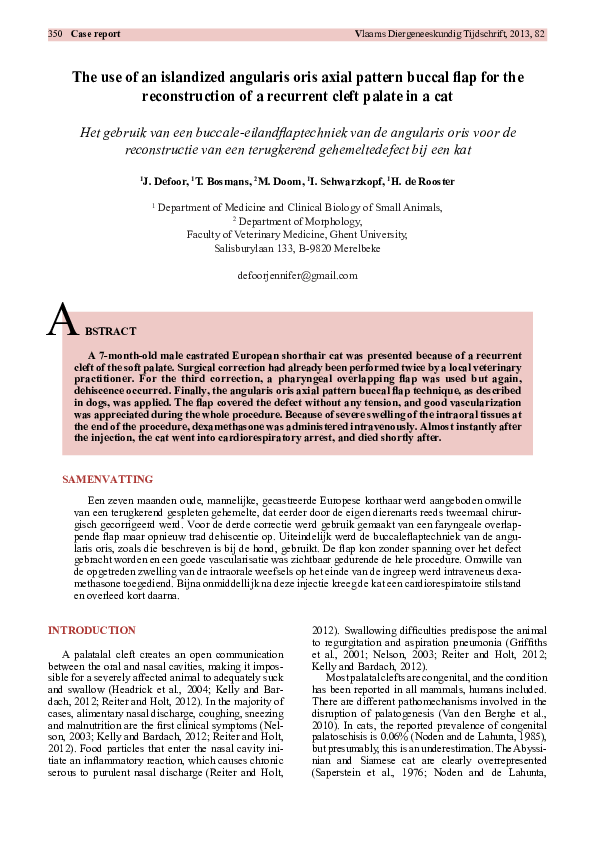 350 Case report Vlaams Diergeneeskundig Tijdschrift, 2013, 82

The use of an islandized angularis oris axial pattern buccal flap for the reconstruction of a recurrent cleft palate in a cat

Het gebruik van een buccale-eilandflaptechniek van de angularis oris voor de reconstructie van een terugkerend gehemeltedefect bij een kat

$^1$J. Defoor, $^1$T. Bosmans, $^2$M. Doom, $^1$I. Schwarzkopf, $^1$H. de Rooster

$^1$ Department of Medicine and Clinical Biology of Small Animals,
$^2$ Department of Morphology,
Faculty of Veterinary Medicine, Ghent University,
Salisburylaan 133, B-9820 Merelbeke

defoorjennifer@gmail.com

ABSTRACT

A 7-month-old male castrated European shorthair cat was presented because of a recurrent cleft of the soft palate. Surgical correction had already been performed twice by a local veterinary practitioner. For the third correction, a pharyngeal overlapping flap was used but again, dehiscence occurred. Finally, the angularis oris axial pattern buccal flap technique, as described in dogs, was applied. The flap covered the defect without any tension, and good vascularization was appreciated during the whole procedure. Because of severe swelling of the intraoral tissues at the end of the procedure, dexamethasone was administered intravenously. Almost instantly after the injection, the cat went into cardiorespiratory arrest, and died shortly after.

SAMENVATTING

Een zeven maanden oude, mannelijke, gecastreerde Europese korthaar werd aangeboden omwille van een terugkerend gespleten gehemelte, dat eerder door de eigen dierenarts reeds tweemaal chirurgisch gecorrigeerd werd. Voor de derde correctie werd gebruik gemaakt van een faryngeale overlappende flap maar opnieuw trad dehiscentie op. Uiteindelijk werd de buccaleflaptechniek van de angularis oris, zoals die beschreven is bij de hond, gebruikt. De flap kon zonder spanning over het defect gebracht worden en een goede vascularisatie was zichtbaar gedurende de hele procedure. Omwille van de opgetreden zwelling van de intraorale weefsels op het einde van de ingreep werd intraveneus dexamethasone toegediend. Bijna onmiddellijk na deze injectie kreeg de kat een cardiorespiratoire stilstand en overleed kort daarna.

INTRODUCTION

A palatalal cleft creates an open communication between the oral and nasal cavities, making it impossible for a severely affected animal to adequately suck and swallow (Headrick et al., 2004; Kelly and Bardach, 2012; Reiter and Holt, 2012). In the majority of cases, alimentary nasal discharge, coughing, sneezing and malnutrition are the first clinical symptoms (Nelson, 2003; Kelly and Bardach, 2012; Reiter and Holt, 2012). Food particles that enter the nasal cavity initiate an inflammatory reaction, which causes chronic serous to purulent nasal discharge (Reiter and Holt, 2012). Swallowing difficulties predispose the animal to regurgitation and aspiration pneumonia (Griffiths et al., 2001; Nelson, 2003; Reiter and Holt, 2012; Kelly and Bardach, 2012).

Most palatal clefts are congenital, and the condition has been reported in all mammals, humans included. There are different pathomechanisms involved in the disruption of palatogenesis (Van den Berghe et al., 2010). In cats, the reported prevalence of congenital palatoschisis is 0.06% (Noden and de Lahunta, 1985), but presumably, this is an underestimation. The Abyssinian and Siamese cat are clearly overrepresented (Saperstein et al., 1976; Noden and de Lahunta,